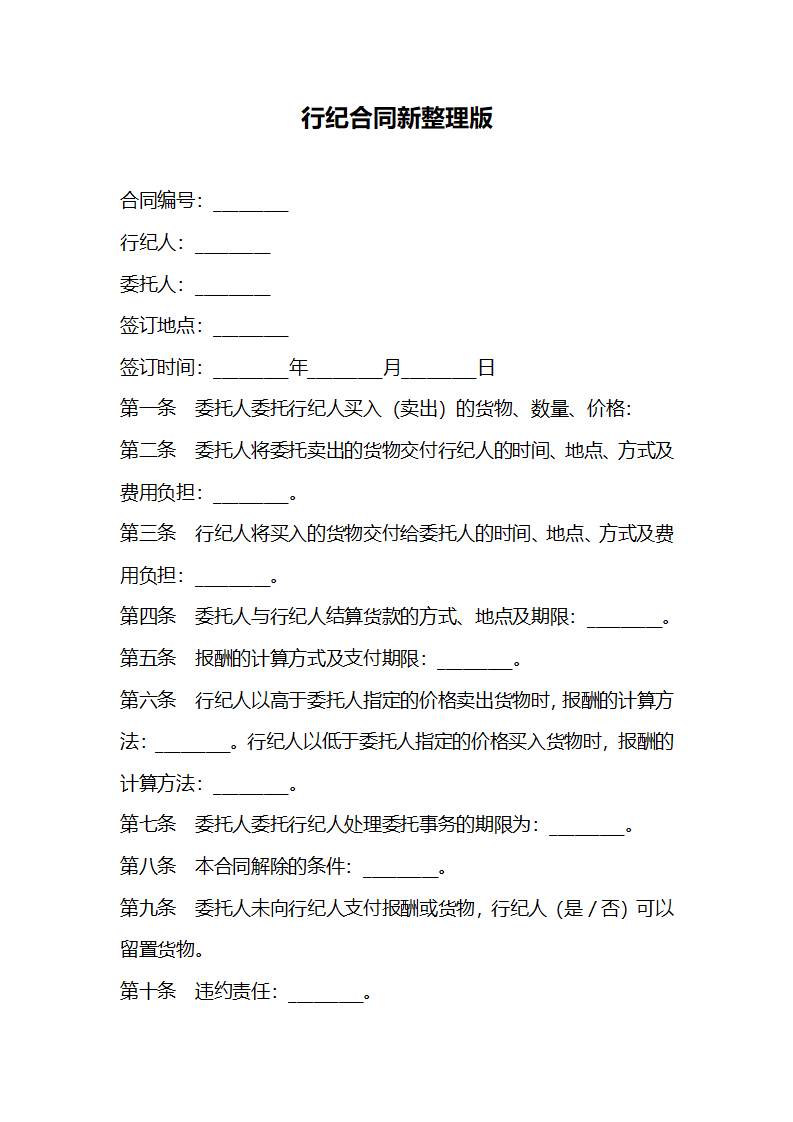 行纪合同新整理版

合同编号：________

行纪人：________

委托人：________

签订地点：________

签订时间：________年________月________日

第一条　委托人委托行纪人买入（卖出）的货物、数量、价格：

第二条　委托人将委托卖出的货物交付行纪人的时间、地点、方式及费用负担：________。

第三条　行纪人将买入的货物交付给委托人的时间、地点、方式及费用负担：________。

第四条　委托人与行纪人结算货款的方式、地点及期限：________。

第五条　报酬的计算方式及支付期限：________。

第六条　行纪人以高于委托人指定的价格卖出货物时，报酬的计算方法：________。行纪人以低于委托人指定的价格买入货物时，报酬的计算方法：________。

第七条　委托人委托行纪人处理委托事务的期限为：________。

第八条　本合同解除的条件：________。

第九条　委托人未向行纪人支付报酬或货物，行纪人（是／否）可以留置货物。

第十条　违约责任：________。